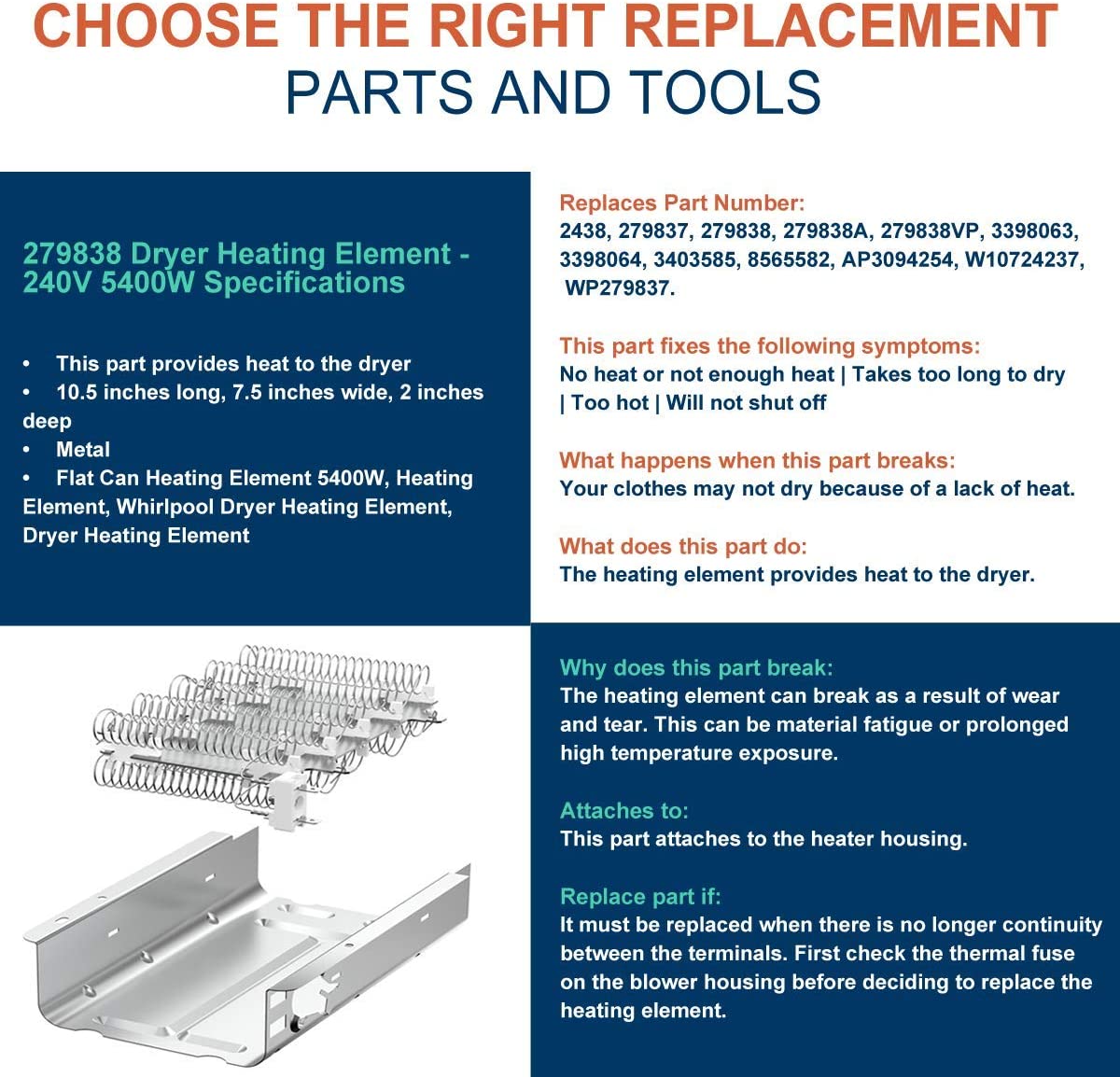 CHOOSE THE RIGHT REPLACEMENT
PARTS AND TOOLS

279838 Dryer Heating Element - 240V 5400W Specifications

• This part provides heat to the dryer
• 10.5 inches long, 7.5 inches wide, 2 inches deep
• Metal
• Flat Can Heating Element 5400W, Heating Element, Whirlpool Dryer Heating Element, Dryer Heating Element

Replaces Part Number:
2438, 279837, 279838, 279838A, 279838VP, 3398063, 3398064, 3403585, 8565582, AP3094254, W10724237, WP279837.

This part fixes the following symptoms:
No heat or not enough heat | Takes too long to dry | Too hot | Will not shut off

What happens when this part breaks:
Your clothes may not dry because of a lack of heat.

What does this part do:
The heating element provides heat to the dryer.

Why does this part break:
The heating element can break as a result of wear and tear. This can be material fatigue or prolonged high temperature exposure.

Attaches to:
This part attaches to the heater housing.

Replace part if:
It must be replaced when there is no longer continuity between the terminals. First check the thermal fuse on the blower housing before deciding to replace the heating element.